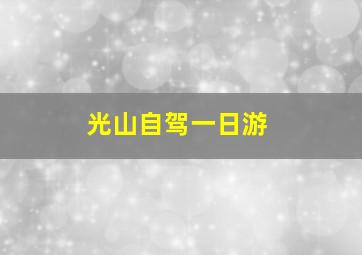 光山自驾一日游